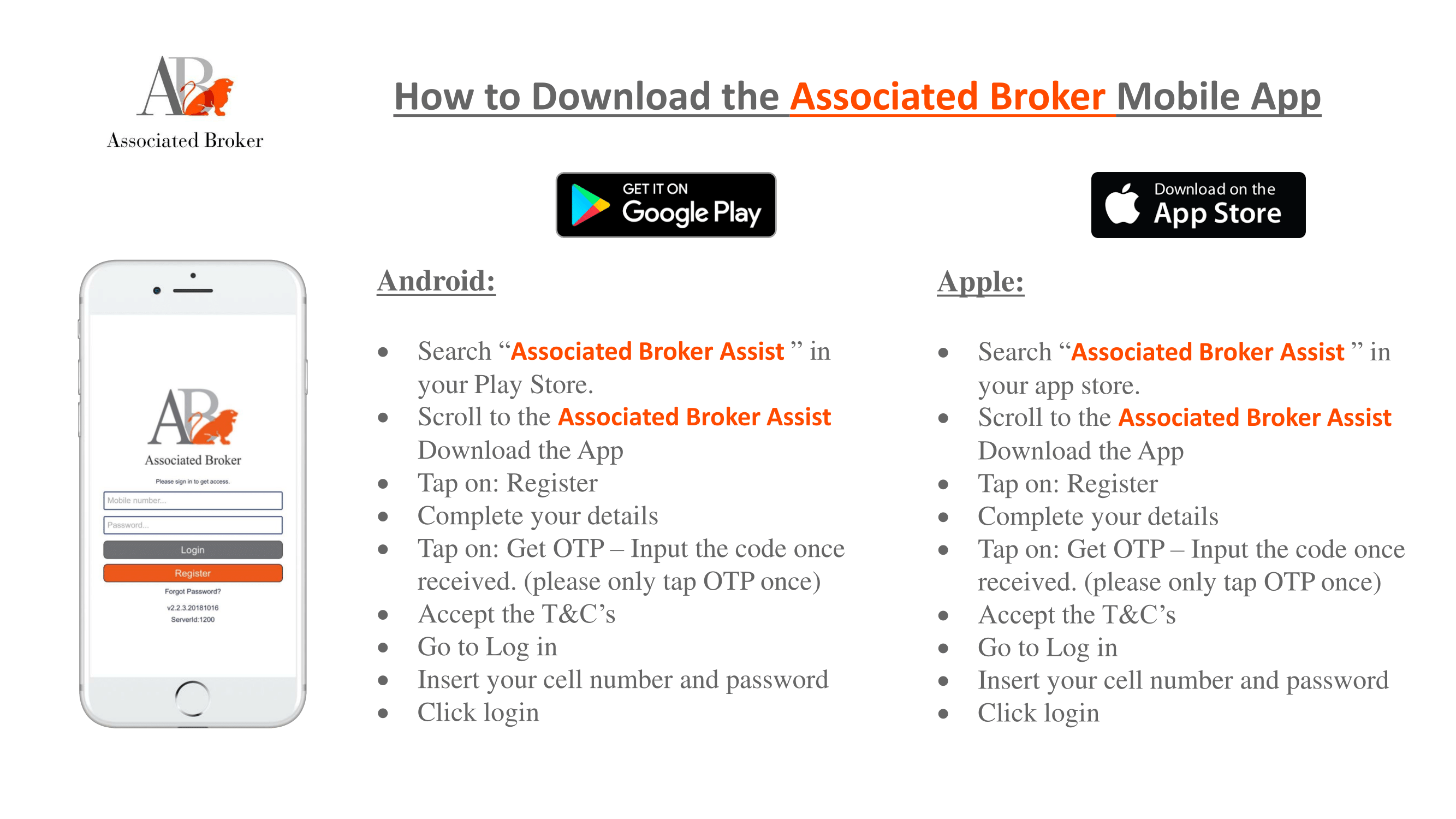 AB
Associated Broker

How to Download the Associated Broker Mobile App

GET IT ON
Google Play

Download on the
App Store

AB
Associated Broker
Please sign in to get access.
Mobile number...
Password...
Login
Register
Forgot Password?
v2.2.3.20181016
ServerId:1200

Android:

- Search “Associated Broker Assist ” in your Play Store.
- Scroll to the Associated Broker Assist Download the App
- Tap on: Register
- Complete your details
- Tap on: Get OTP – Input the code once received. (please only tap OTP once)
- Accept the T&C’s
- Go to Log in
- Insert your cell number and password
- Click login

Apple:

- Search “Associated Broker Assist ” in your app store.
- Scroll to the Associated Broker Assist Download the App
- Tap on: Register
- Complete your details
- Tap on: Get OTP – Input the code once received. (please only tap OTP once)
- Accept the T&C’s
- Go to Log in
- Insert your cell number and password
- Click login